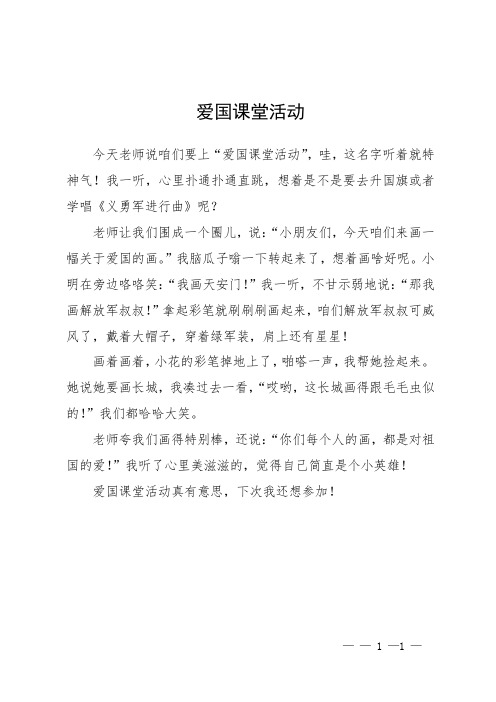 爱国课堂活动

今天老师说咱们要上“爱国课堂活动”，哇，这名字听着就特神气！我一听，心里扑通扑通直跳，想着是不是要去升国旗或者学唱《义勇军进行曲》呢？

老师让我们围成一个圈儿，说：“小朋友们，今天咱们来画一幅关于爱国的画。”我脑瓜子嗡一下转起来了，想着画啥好呢。小明在旁边咯咯笑：“我画天安门！”我一听，不甘示弱地说：“那我画解放军叔叔！”拿起彩笔就刷刷刷画起来，咱们解放军叔叔可威风了，戴着大帽子，穿着绿军装，肩上还有星星！

画着画着，小花的彩笔掉地上了，啪嗒一声，我帮她捡起来。她说她要画长城，我凑过去一看，“哎哟，这长城画得跟毛毛虫似的！”我们都哈哈大笑。

老师夸我们画得特别棒，还说：“你们每个人的画，都是对祖国的爱！”我听了心里美滋滋的，觉得自己简直是个小英雄！

爱国课堂活动真有意思，下次我还想参加！

— — 1 —1 —